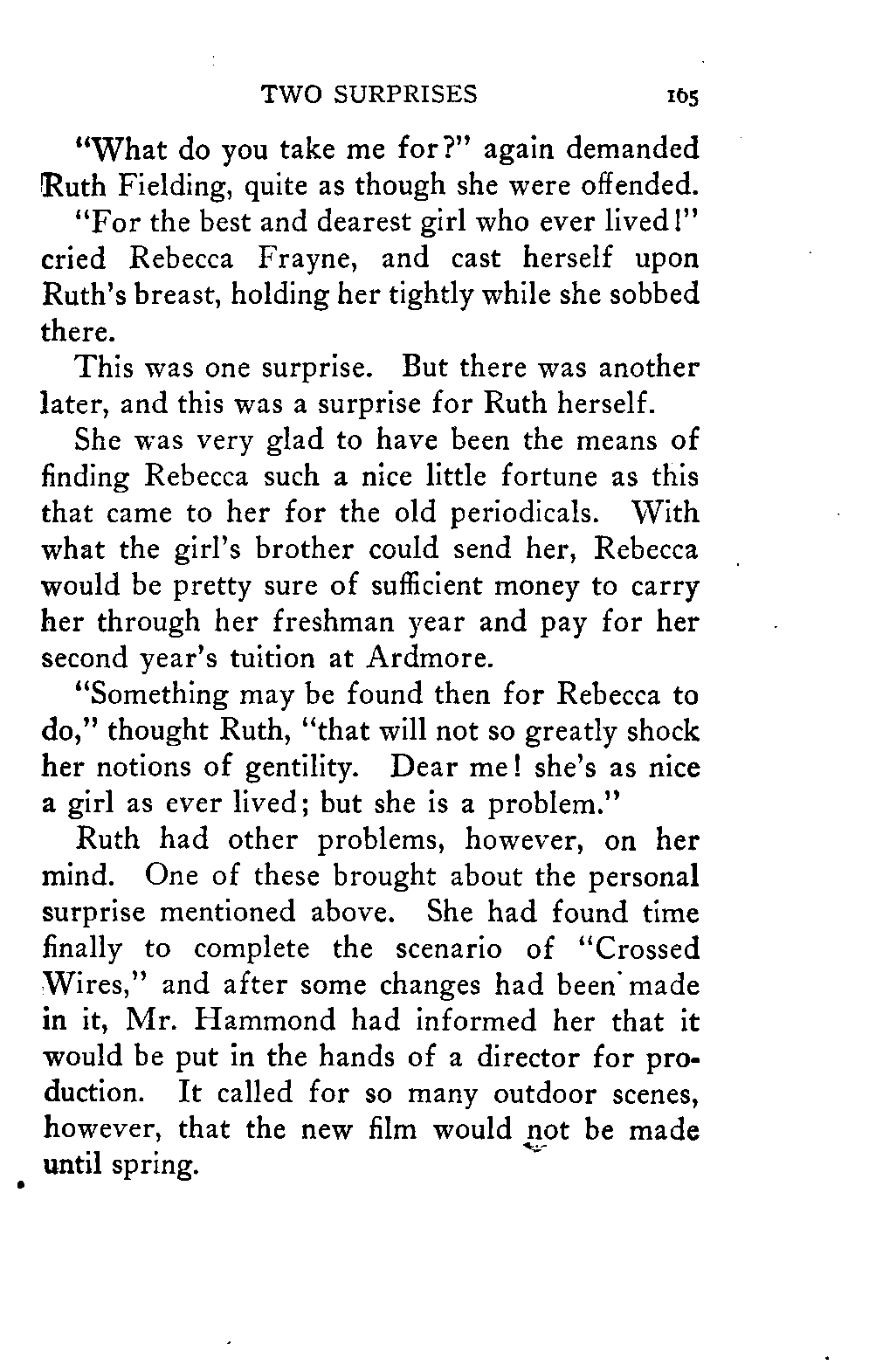 TWO SURPRISES 165

"What do you take me for?" again demanded Ruth Fielding, quite as though she were offended.

"For the best and dearest girl who ever lived!" cried Rebecca Frayne, and cast herself upon Ruth's breast, holding her tightly while she sobbed there.

This was one surprise. But there was another later, and this was a surprise for Ruth herself.

She was very glad to have been the means of finding Rebecca such a nice little fortune as this that came to her for the old periodicals. With what the girl's brother could send her, Rebecca would be pretty sure of sufficient money to carry her through her freshman year and pay for her second year's tuition at Ardmore.

"Something may be found then for Rebecca to do," thought Ruth, "that will not so greatly shock her notions of gentility. Dear me! she's as nice a girl as ever lived; but she is a problem."

Ruth had other problems, however, on her mind. One of these brought about the personal surprise mentioned above. She had found time finally to complete the scenario of "Crossed Wires," and after some changes had been made in it, Mr. Hammond had informed her that it would be put in the hands of a director for production. It called for so many outdoor scenes, however, that the new film would not be made until spring.